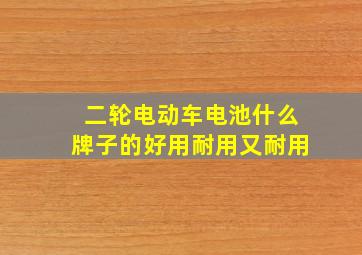 二轮电动车电池什么牌子的好用耐用又耐用